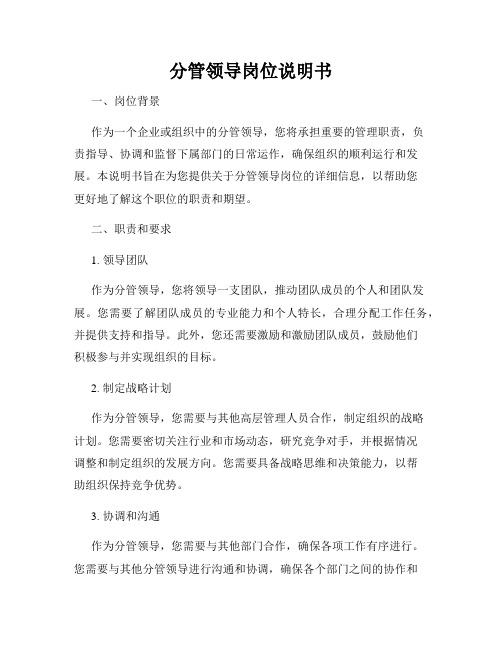 分管领导岗位说明书

一、岗位背景

作为一个企业或组织中的分管领导，您将承担重要的管理职责，负责指导、协调和监督下属部门的日常运作，确保组织的顺利运行和发展。本说明书旨在为您提供关于分管领导岗位的详细信息，以帮助您更好地了解这个职位的职责和期望。

二、职责和要求

1. 领导团队

作为分管领导，您将领导一支团队，推动团队成员的个人和团队发展。您需要了解团队成员的专业能力和个人特长，合理分配工作任务，并提供支持和指导。此外，您还需要激励和激励团队成员，鼓励他们积极参与并实现组织的目标。

2. 制定战略计划

作为分管领导，您需要与其他高层管理人员合作，制定组织的战略计划。您需要密切关注行业和市场动态，研究竞争对手，并根据情况调整和制定组织的发展方向。您需要具备战略思维和决策能力，以帮助组织保持竞争优势。

3. 协调和沟通

作为分管领导，您需要与其他部门合作，确保各项工作有序进行。您需要与其他分管领导进行沟通和协调，确保各个部门之间的协作和